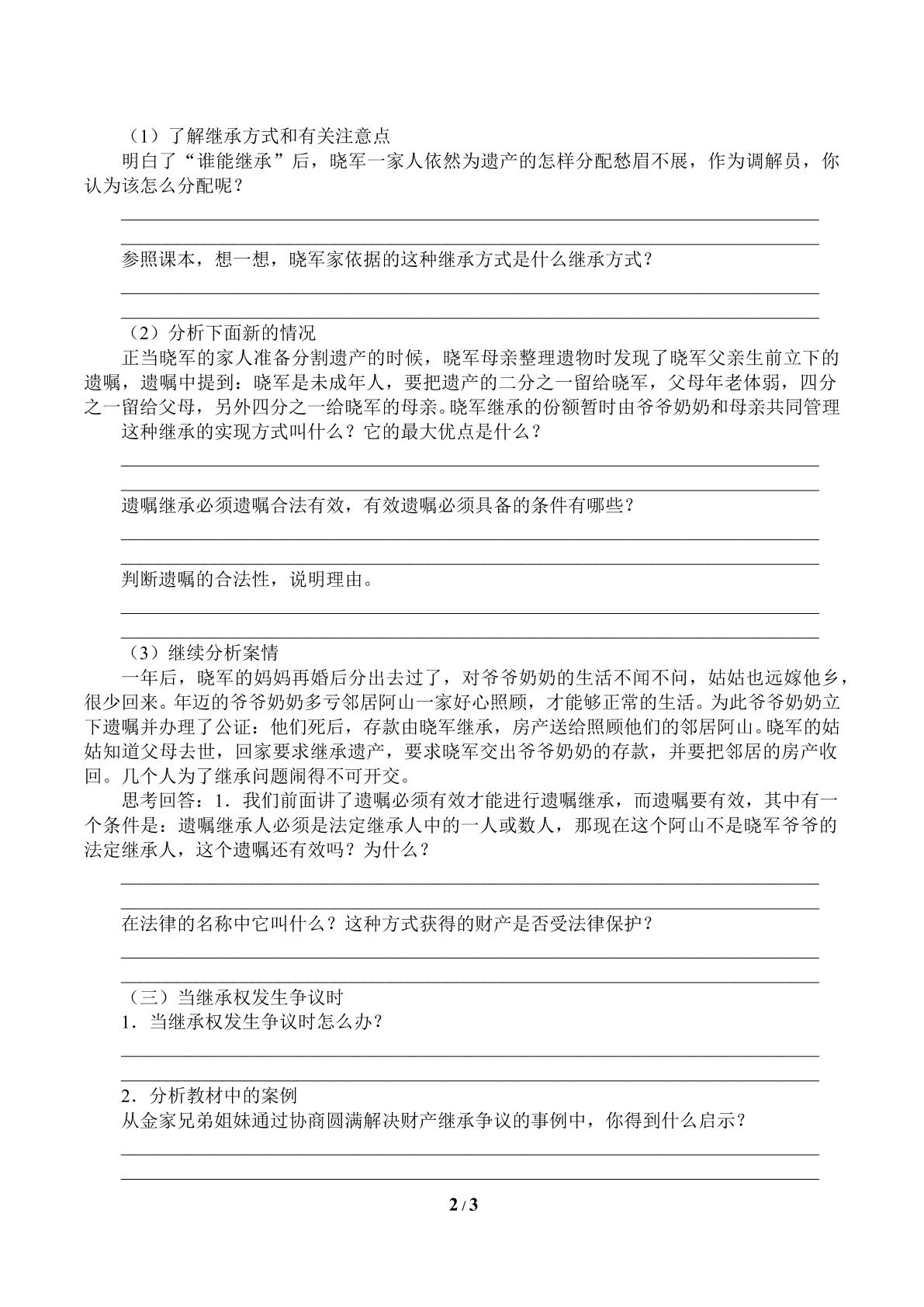 （1）了解继承方式和有关注意点

明白了“谁能继承”后，晓军一家人依然为遗产的怎样分配愁眉不展，作为调解员，你认为该怎么分配呢？

____

____

参照课本，想一想，晓军家依据的这种继承方式是什么继承方式？

____

____

（2）分析下面新的情况

正当晓军的家人准备分割遗产的时候，晓军母亲整理遗物时发现了晓军父亲生前立下的遗嘱，遗嘱中提到：晓军是未成年人，要把遗产的二分之一留给晓军，父母年老体弱，四分之一留给父母，另外四分之一给晓军的母亲。晓军继承的份额暂时由爷爷奶奶和母亲共同管理

这种继承的实现方式叫什么？它的最大优点是什么？

____

____

遗嘱继承必须遗嘱合法有效，有效遗嘱必须具备的条件有哪些？

____

____

判断遗嘱的合法性，说明理由。

____

____

（3）继续分析案情

一年后，晓军的妈妈再婚后分出去过了，对爷爷奶奶的生活不闻不问，姑姑也远嫁他乡，很少回来。年迈的爷爷奶奶多亏邻居阿山一家好心照顾，才能够正常的生活。为此爷爷奶奶立下遗嘱并办理了公证：他们死后，存款由晓军继承，房产送给照顾他们的邻居阿山。晓军的姑姑知道父母去世，回家要求继承遗产，要求晓军交出爷爷奶奶的存款，并要把邻居的房产收回。几个人为了继承问题闹得不可开交。

思考回答：1．我们前面讲了遗嘱必须有效才能进行遗嘱继承，而遗嘱要有效，其中有一个条件是：遗嘱继承人必须是法定继承人中的一人或数人，那现在这个阿山不是晓军爷爷的法定继承人，这个遗嘱还有效吗？为什么？

____

____

在法律的名称中它叫什么？这种方式获得的财产是否受法律保护？

____

____

（三）当继承权发生争议时

1．当继承权发生争议时怎么办？

____

____

2．分析教材中的案例

从金家兄弟姐妹通过协商圆满解决财产继承争议的事例中，你得到什么启示？

____

____

2 / 3